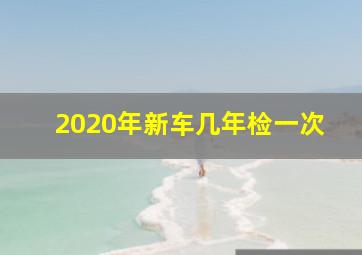 2020年新车几年检一次